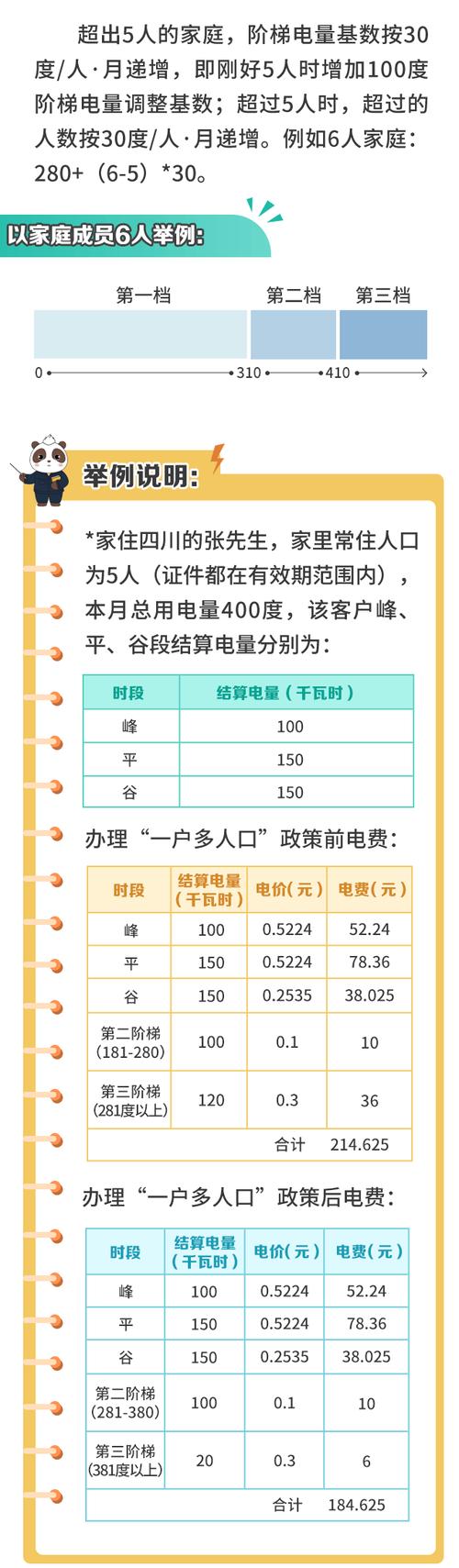 超出5人的家庭，阶梯电量基数按30度/人·月递增，即刚好5人时增加100度阶梯电量调整基数；超过5人时，超过的人数按30度/人·月递增。例如6人家庭：280+（6-5）*30。

以家庭成员6人举例：

第一档 第二档 第三档

0 310 410

举例说明：

*家住四川的张先生，家里常住人口为5人（证件都在有效期范围内），本月总用电量400度，该客户峰、平、谷段结算电量分别为：

| 时段 | 结算电量（千瓦时） |
|---|---|
| 峰 | 100 |
| 平 | 150 |
| 谷 | 150 |

办理“一户多人口”政策前电费：

| 时段 | 结算电量（千瓦时） | 电价（元） | 电费（元） |
|---|---|---|---|
| 峰 | 100 | 0.5224 | 52.24 |
| 平 | 150 | 0.5224 | 78.36 |
| 谷 | 150 | 0.2535 | 38.025 |
| 第二阶梯（181-280） | 100 | 0.1 | 10 |
| 第三阶梯（281度以上） | 120 | 0.3 | 36 |
| | | 合计 | 214.625 |

办理“一户多人口”政策后电费：

| 时段 | 结算电量（千瓦时） | 电价（元） | 电费（元） |
|---|---|---|---|
| 峰 | 100 | 0.5224 | 52.24 |
| 平 | 150 | 0.5224 | 78.36 |
| 谷 | 150 | 0.2535 | 38.025 |
| 第二阶梯（281-380） | 100 | 0.1 | 10 |
| 第三阶梯（381度以上） | 20 | 0.3 | 6 |
| | | 合计 | 184.625 |